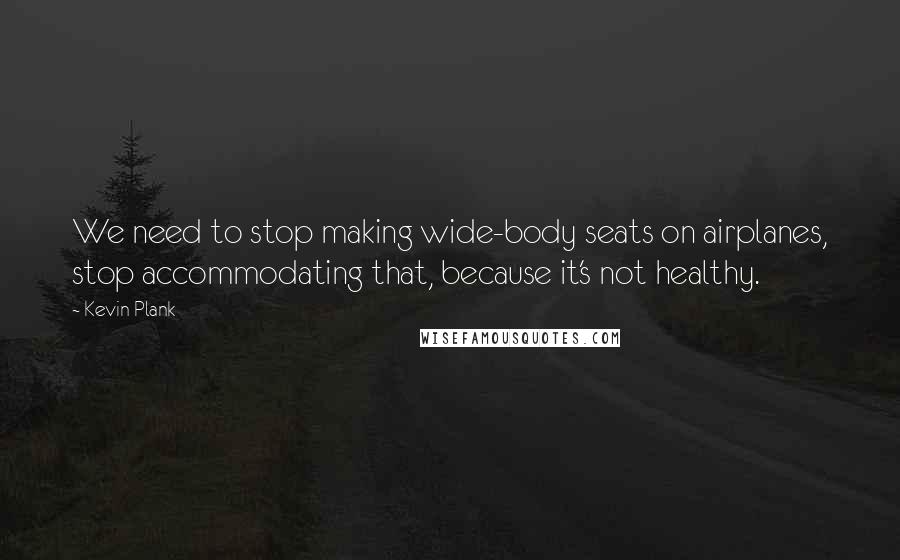 We need to stop making wide-body seats on airplanes, stop accommodating that, because it's not healthy.

- Kevin Plank

WISEFAMOUSQUOTES.COM